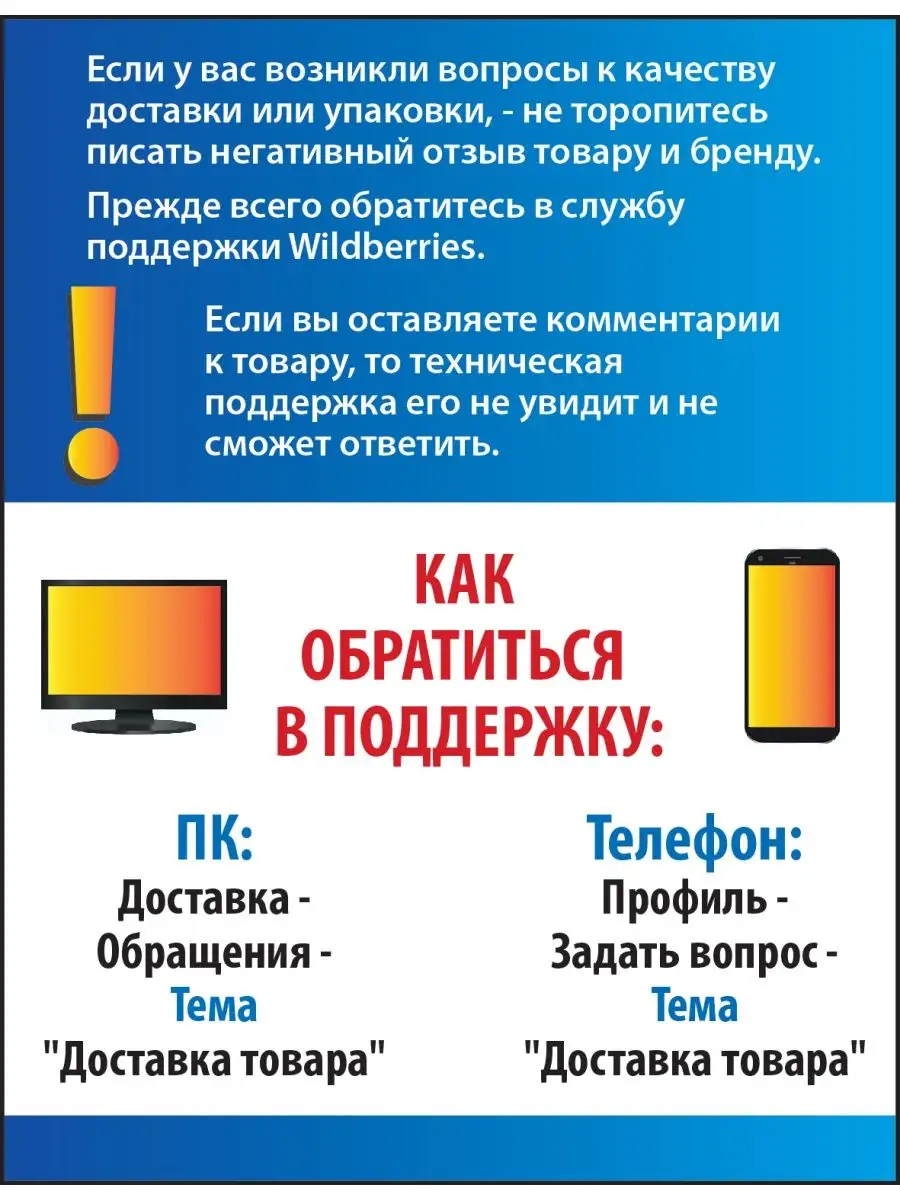 Если у вас возникли вопросы к качеству доставки или упаковки, - не торопитесь писать негативный отзыв товару и бренду.

Прежде всего обратитесь в службу поддержки Wildberries.

Если вы оставляете комментарии к товару, то техническая поддержка его не увидит и не сможет ответить.

КАК ОБРАТИТЬСЯ В ПОДДЕРЖКУ:

ПК:
Доставка - Обращения - Тема "Доставка товара"

Телефон:
Профиль - Задать вопрос - Тема "Доставка товара"